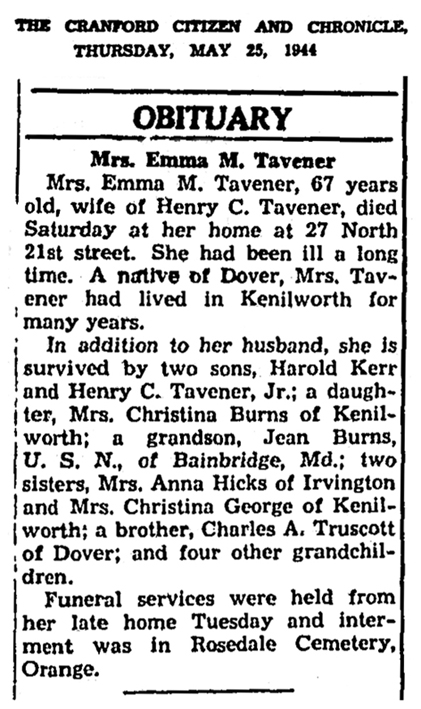 THE CRANFORD CITIZEN AND CHRONICLE,
THURSDAY, MAY 25, 1944

OBITUARY

Mrs. Emma M. Tavener

Mrs. Emma M. Tavener, 67 years old, wife of Henry C. Tavener, died Saturday at her home at 27 North 21st street. She had been ill a long time. A native of Dover, Mrs. Tavener had lived in Kenilworth for many years.

In addition to her husband, she is survived by two sons, Harold Kerr and Henry C. Tavener, Jr.; a daughter, Mrs. Christina Burns of Kenilworth; a grandson, Jean Burns, U. S. N., of Bainbridge, Md.; two sisters, Mrs. Anna Hicks of Irvington and Mrs. Christina George of Kenilworth; a brother, Charles A. Truscott of Dover; and four other grandchildren.

Funeral services were held from her late home Tuesday and interment was in Rosedale Cemetery, Orange.